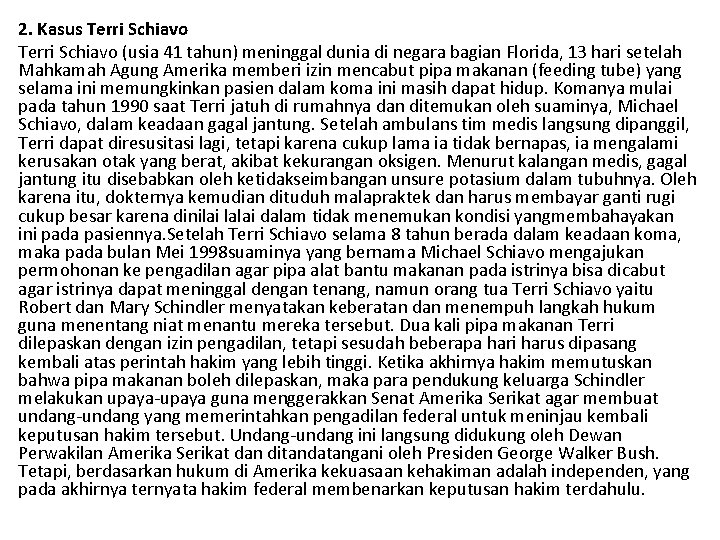 2. Kasus Terri Schiavo

Terri Schiavo (usia 41 tahun) meninggal dunia di negara bagian Florida, 13 hari setelah Mahkamah Agung Amerika memberi izin mencabut pipa makanan (feeding tube) yang selama ini memungkinkan pasien dalam koma ini masih dapat hidup. Komanya mulai pada tahun 1990 saat Terri jatuh di rumahnya dan ditemukan oleh suaminya, Michael Schiavo, dalam keadaan gagal jantung. Setelah ambulans tim medis langsung dipanggil, Terri dapat diresusitasi lagi, tetapi karena cukup lama ia tidak bernapas, ia mengalami kerusakan otak yang berat, akibat kekurangan oksigen. Menurut kalangan medis, gagal jantung itu disebabkan oleh ketidakseimbangan unsure potasium dalam tubuhnya. Oleh karena itu, dokternya kemudian dituduh malapraktek dan harus membayar ganti rugi cukup besar karena dinilai lalai dalam tidak menemukan kondisi yangmembahayakan ini pada pasiennya.Setelah Terri Schiavo selama 8 tahun berada dalam keadaan koma, maka pada bulan Mei 1998suaminya yang bernama Michael Schiavo mengajukan permohonan ke pengadilan agar pipa alat bantu makanan pada istrinya bisa dicabut agar istrinya dapat meninggal dengan tenang, namun orang tua Terri Schiavo yaitu Robert dan Mary Schindler menyatakan keberatan dan menempuh langkah hukum guna menentang niat menantu mereka tersebut. Dua kali pipa makanan Terri dilepaskan dengan izin pengadilan, tetapi sesudah beberapa hari harus dipasang kembali atas perintah hakim yang lebih tinggi. Ketika akhirnya hakim memutuskan bahwa pipa makanan boleh dilepaskan, maka para pendukung keluarga Schindler melakukan upaya-upaya guna menggerakkan Senat Amerika Serikat agar membuat undang-undang yang memerintahkan pengadilan federal untuk meninjau kembali keputusan hakim tersebut. Undang-undang ini langsung didukung oleh Dewan Perwakilan Amerika Serikat dan ditandatangani oleh Presiden George Walker Bush. Tetapi, berdasarkan hukum di Amerika kekuasaan kehakiman adalah independen, yang pada akhirnya ternyata hakim federal membenarkan keputusan hakim terdahulu.